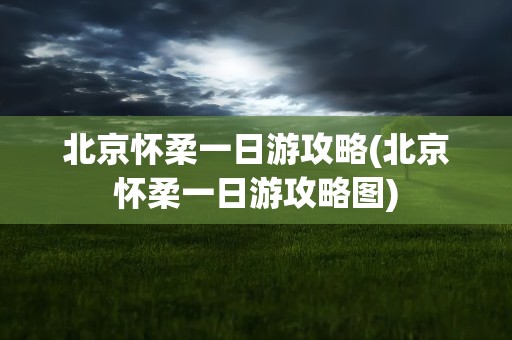 北京怀柔一日游攻略(北京怀柔一日游攻略图)